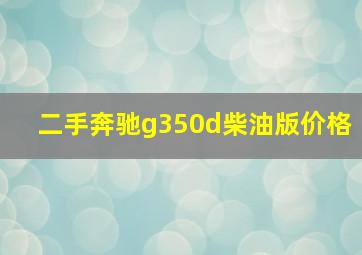 二手奔驰g350d柴油版价格